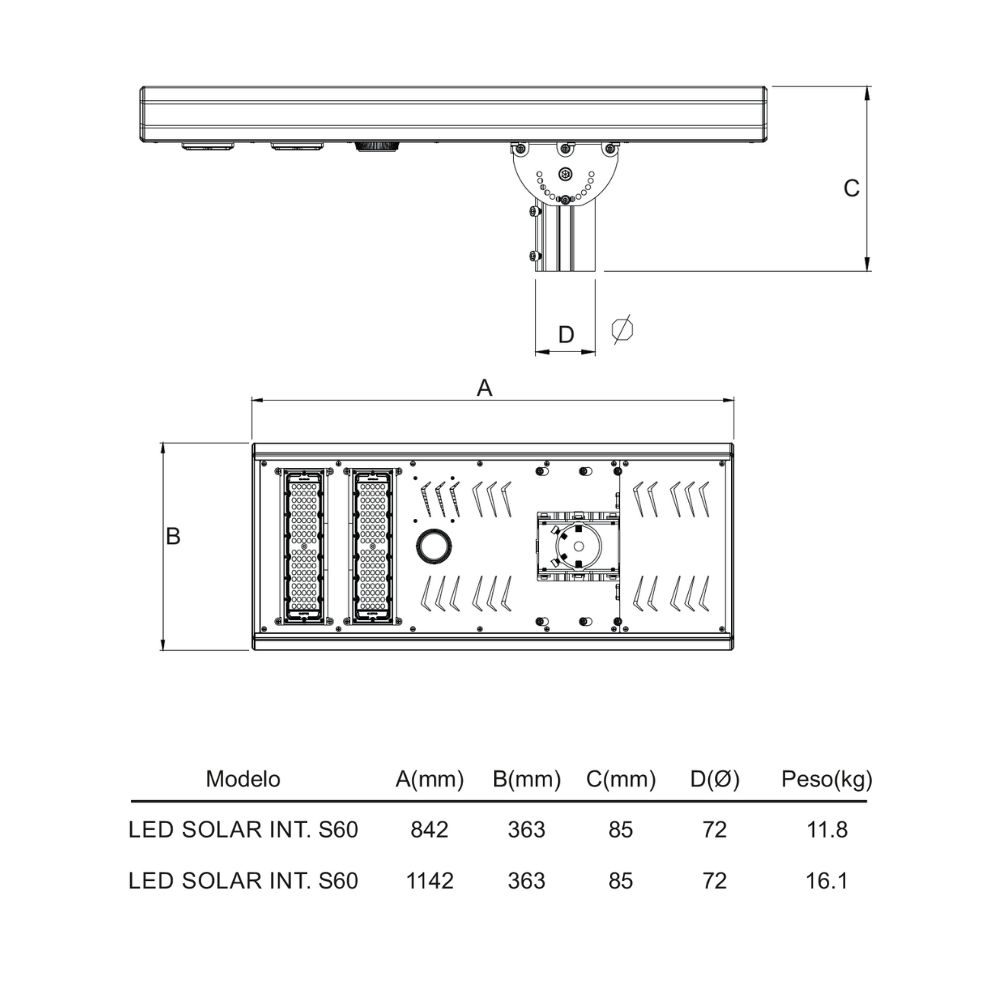 C

D Ø

A

B

| Modelo | A(mm) | B(mm) | C(mm) | D(Ø) | Peso(kg) |
|---|---|---|---|---|---|
| LED SOLAR INT. S60 | 842 | 363 | 85 | 72 | 11.8 |
| LED SOLAR INT. S60 | 1142 | 363 | 85 | 72 | 16.1 |